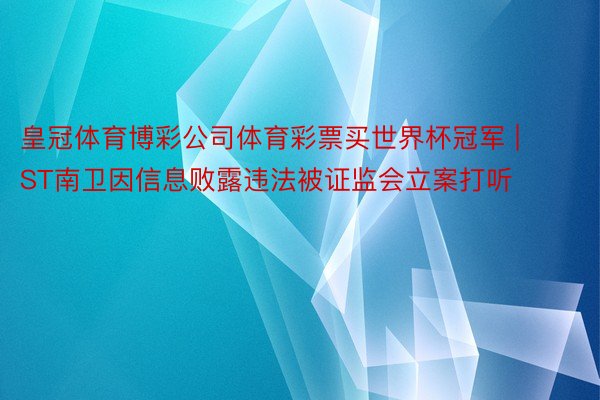 皇冠体育博彩公司体育彩票买世界杯冠军 | ST南卫因信息败露违法被证监会立案打听